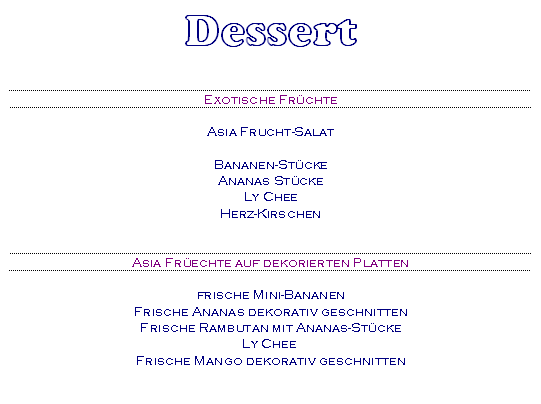 Dessert

Exotische Früchte

Asia Frucht-Salat

Bananen-Stücke
Ananas Stücke
Ly Chee
Herz-Kirschen

Asia Früechte auf dekorierten Platten

frische Mini-Bananen
Frische Ananas dekorativ geschnitten
Frische Rambutan mit Ananas-Stücke
Ly Chee
Frische Mango dekorativ geschnitten